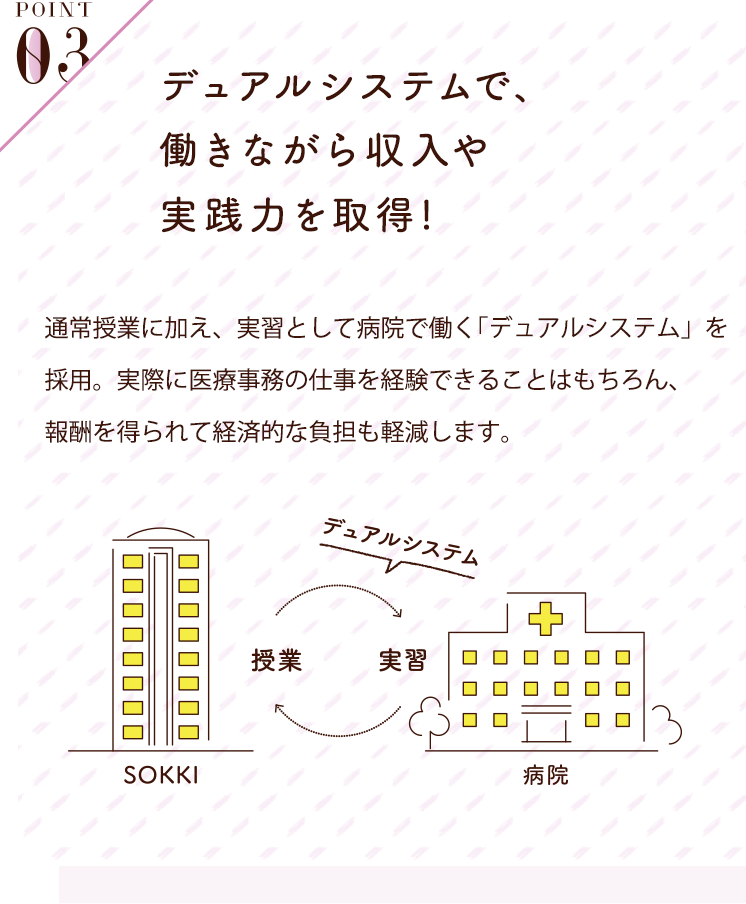 POINT
03

デュアルシステムで、
働きながら収入や
実践力を取得!

通常授業に加え、実習として病院で働く「デュアルシステム」を採用。実際に医療事務の仕事を経験できることはもちろん、報酬を得られて経済的な負担も軽減します。

デュアルシステム

授業

実習

SOKKI

病院